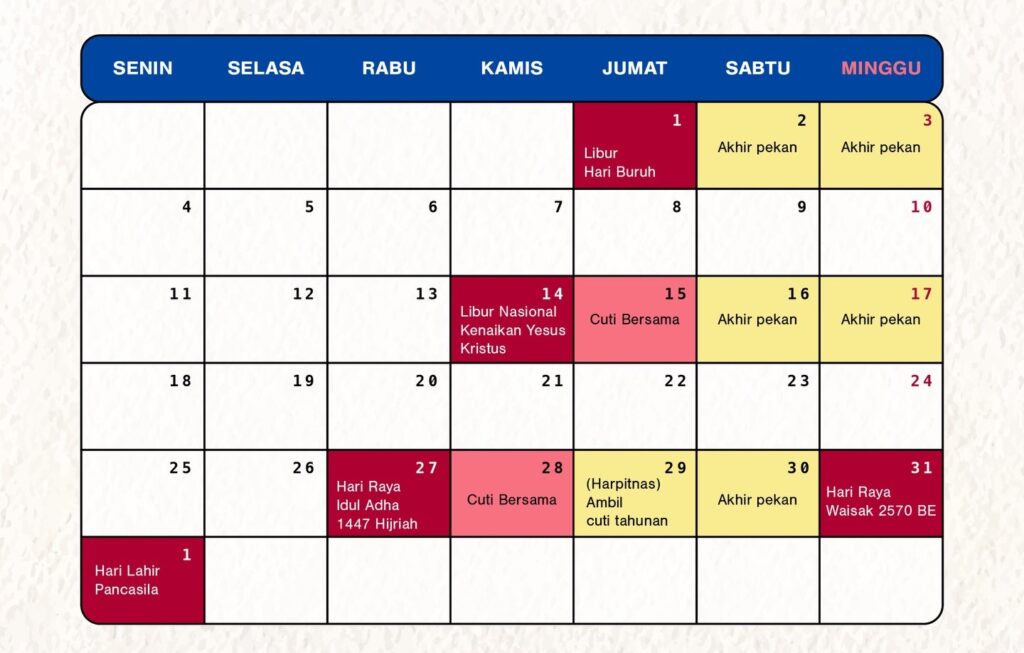 | SENIN | SELASA | RABU | KAMIS | JUMAT | SABTU | MINGGU |
|---|---|---|---|---|---|---|
| | | | | 1 Libur Hari Buruh | 2 Akhir pekan | 3 Akhir pekan |
| 4 | 5 | 6 | 7 | 8 | 9 | 10 |
| 11 | 12 | 13 | 14 Libur Nasional Kenaikan Yesus Kristus | 15 Cuti Bersama | 16 Akhir pekan | 17 Akhir pekan |
| 18 | 19 | 20 | 21 | 22 | 23 | 24 |
| 25 | 26 | 27 Hari Raya Idul Adha 1447 Hijriah | 28 Cuti Bersama | 29 (Harpitnas) Ambil cuti tahunan | 30 Akhir pekan | 31 Hari Raya Waisak 2570 BE |
| 1 Hari Lahir Pancasila | | | | | | |